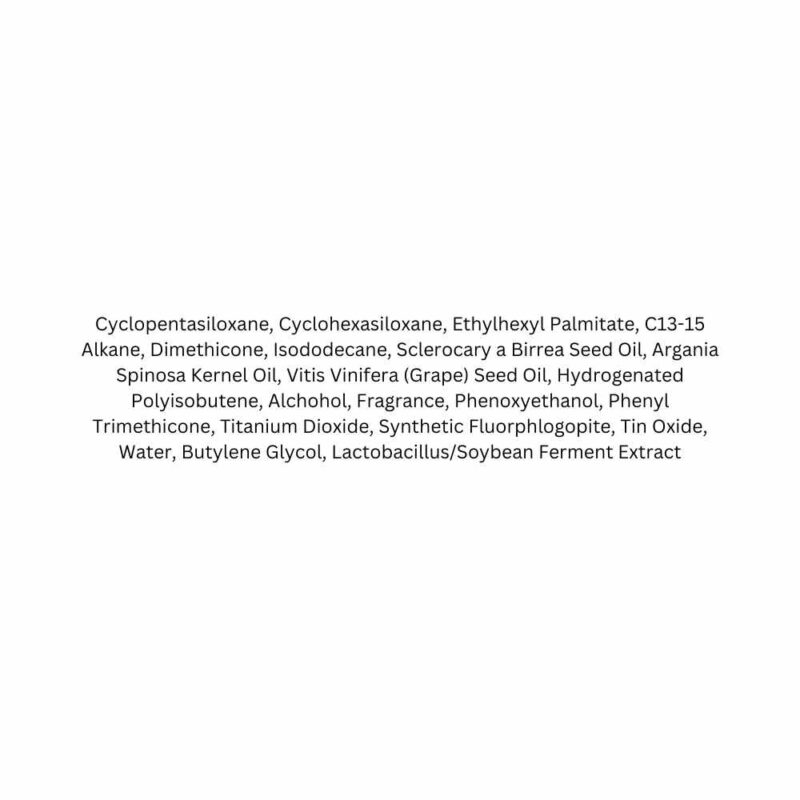 Cyclopentasiloxane, Cyclohexasiloxane, Ethylhexyl Palmitate, C13-15 Alkane, Dimethicone, Isododecane, Sclerocary a Birrea Seed Oil, Argania Spinosa Kernel Oil, Vitis Vinifera (Grape) Seed Oil, Hydrogenated Polyisobutene, Alchohol, Fragrance, Phenoxyethanol, Phenyl Trimethicone, Titanium Dioxide, Synthetic Fluorphlogopite, Tin Oxide, Water, Butylene Glycol, Lactobacillus/Soybean Ferment Extract